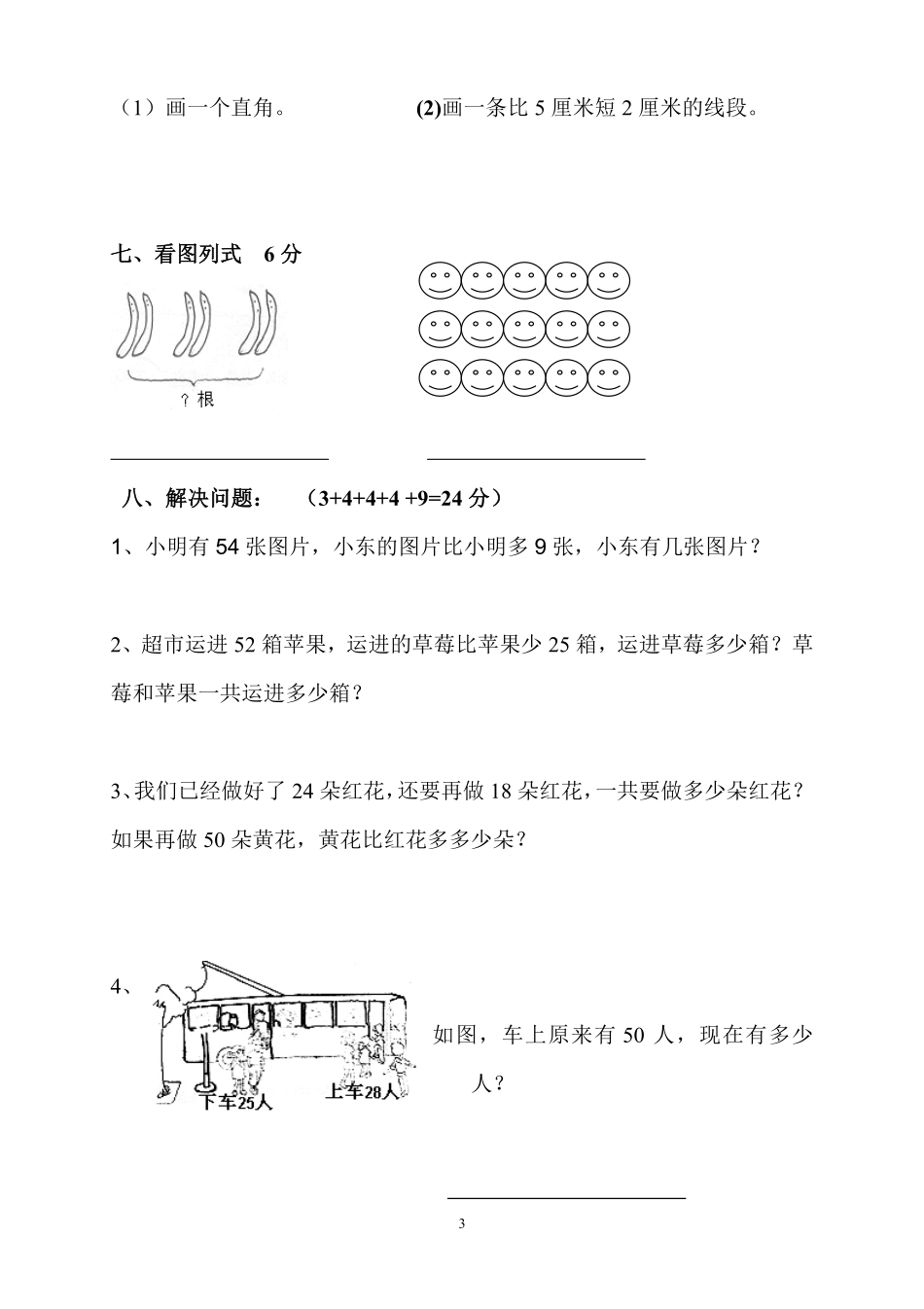 （1）画一个直角。

(2)画一条比 5 厘米短 2 厘米的线段。

七、看图列式　6 分

？根

八、解决问题：　（3+4+4+4 +9=24 分）

1、小明有 54 张图片，小东的图片比小明多 9 张，小东有几张图片？

2、超市运进 52 箱苹果，运进的草莓比苹果少 25 箱，运进草莓多少箱？草莓和苹果一共运进多少箱？

3、我们已经做好了 24 朵红花，还要再做 18 朵红花，一共要做多少朵红花？如果再做 50 朵黄花，黄花比红花多多少朵？

4、

下车25人　上车28人

如图，车上原来有 50 人，现在有多少人？

3